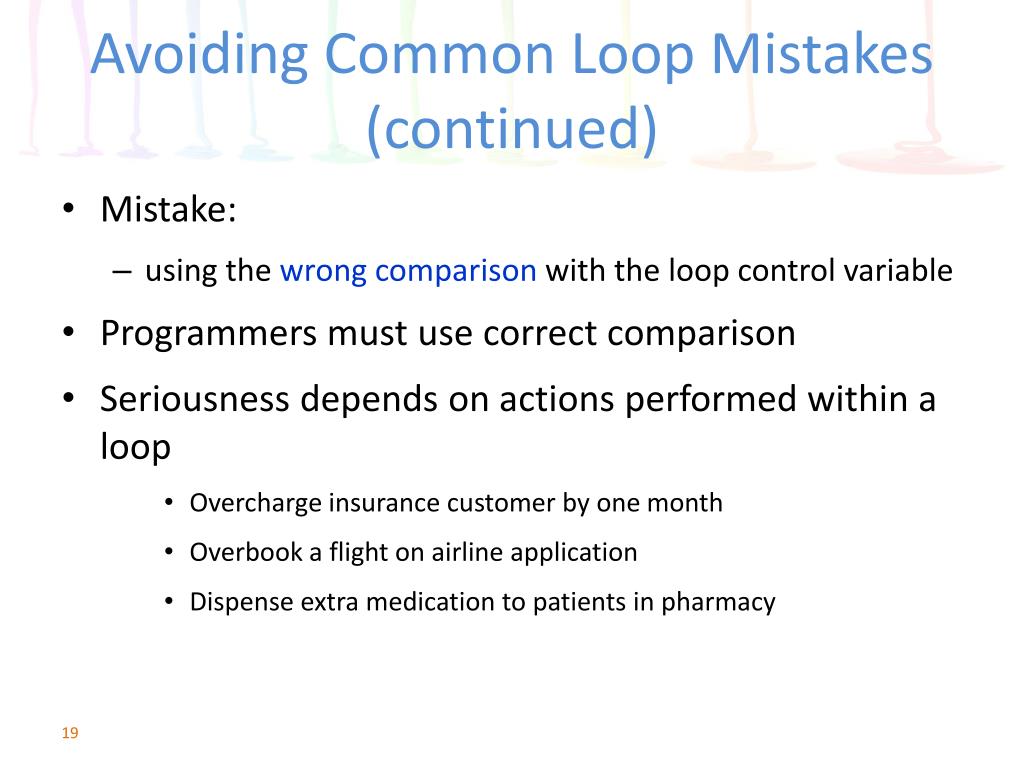 Avoiding Common Loop Mistakes (continued)

• Mistake:
– using the wrong comparison with the loop control variable
• Programmers must use correct comparison
• Seriousness depends on actions performed within a loop
• Overcharge insurance customer by one month
• Overbook a flight on airline application
• Dispense extra medication to patients in pharmacy

19